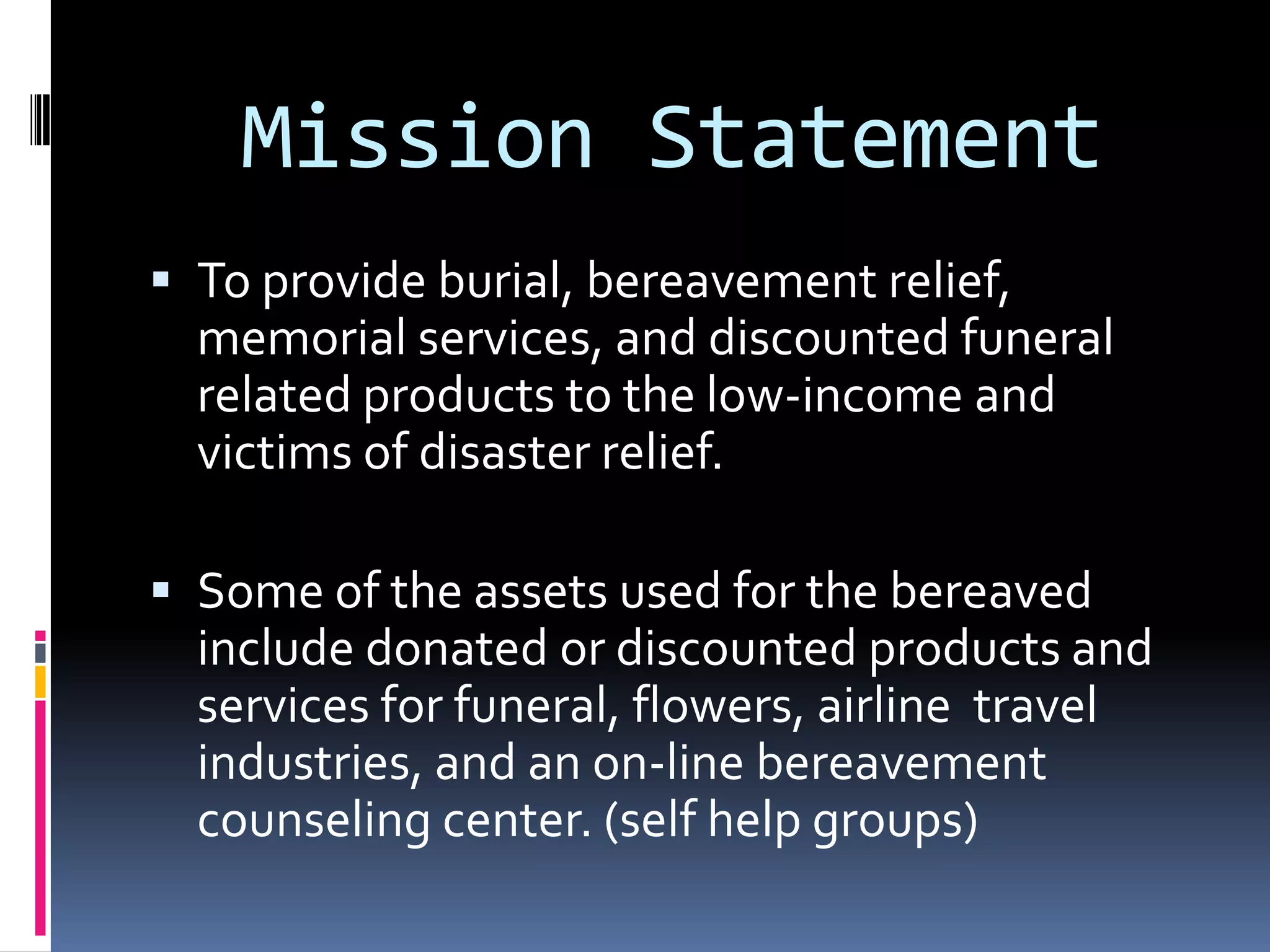 Mission Statement

▪ To provide burial, bereavement relief, memorial services, and discounted funeral related products to the low-income and victims of disaster relief.

▪ Some of the assets used for the bereaved include donated or discounted products and services for funeral, flowers, airline travel industries, and an on-line bereavement counseling center. (self help groups)